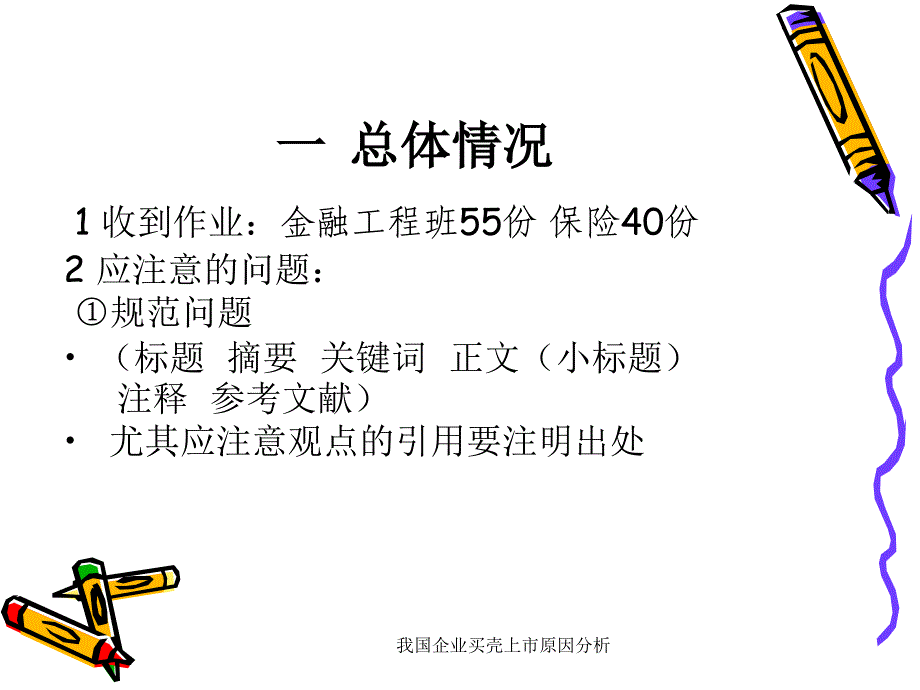 一 总体情况

1 收到作业：金融工程班55份 保险40份

2 应注意的问题：

①规范问题

• （标题 摘要 关键词 正文（小标题） 注释 参考文献）

• 尤其应注意观点的引用要注明出处

我国企业买壳上市原因分析